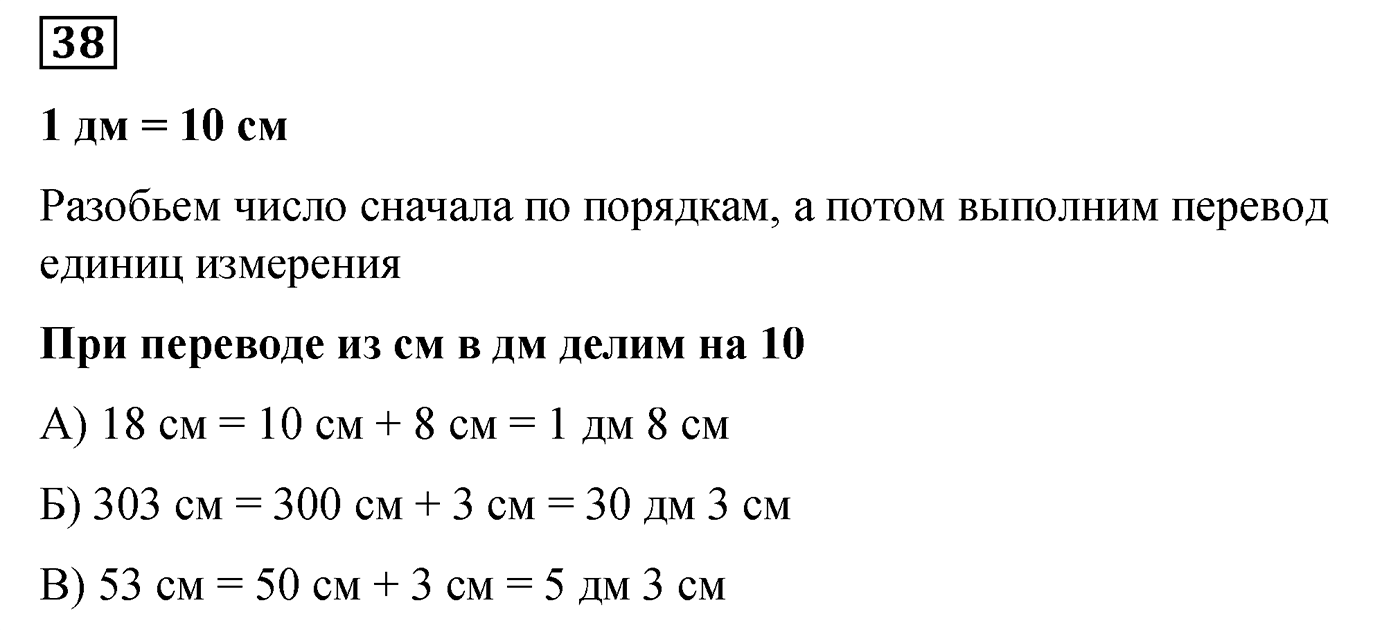 38

1 дм = 10 см

Разобьем число сначала по порядкам, а потом выполним перевод единиц измерения

При переводе из см в дм делим на 10

А) 18 см = 10 см + 8 см = 1 дм 8 см

Б) 303 см = 300 см + 3 см = 30 дм 3 см

В) 53 см = 50 см + 3 см = 5 дм 3 см